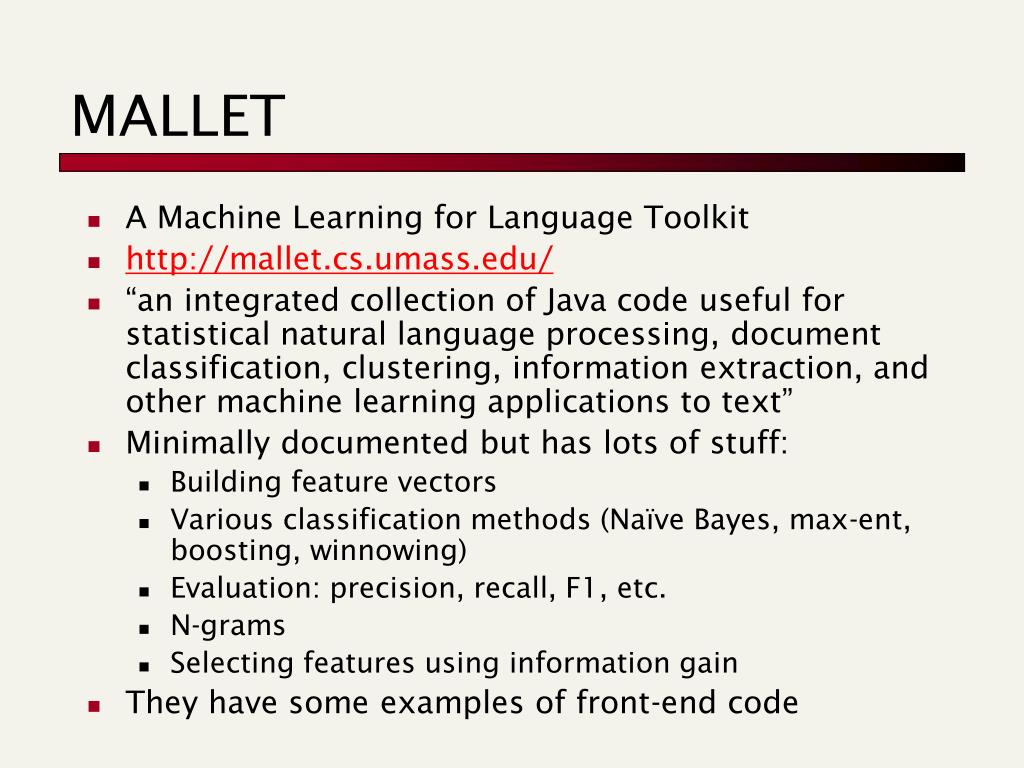 MALLET

- A Machine Learning for Language Toolkit
- http://mallet.cs.umass.edu/
- “an integrated collection of Java code useful for statistical natural language processing, document classification, clustering, information extraction, and other machine learning applications to text”
- Minimally documented but has lots of stuff:
  - Building feature vectors
  - Various classification methods (Naïve Bayes, max-ent, boosting, winnowing)
  - Evaluation: precision, recall, F1, etc.
  - N-grams
  - Selecting features using information gain
- They have some examples of front-end code